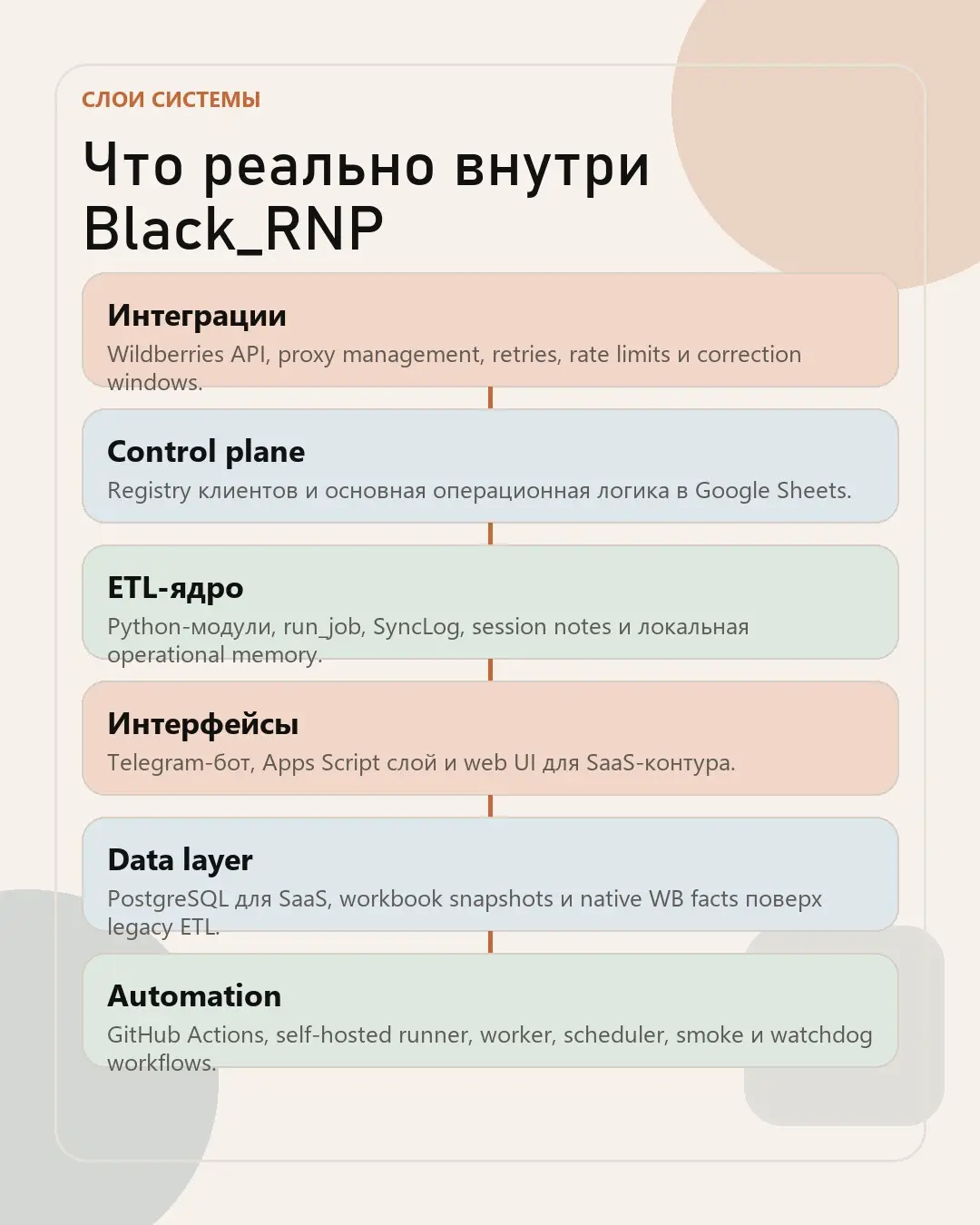 СЛОИ СИСТЕМЫ

Что реально внутри Black_RNP

Интеграции

Wildberries API, proxy management, retries, rate limits и correction windows.

Control plane

Registry клиентов и основная операционная логика в Google Sheets.

ETL-ядро

Python-модули, run_job, SyncLog, session notes и локальная operational memory.

Интерфейсы

Telegram-бот, Apps Script слой и web UI для SaaS-контура.

Data layer

PostgreSQL для SaaS, workbook snapshots и native WB facts поверх legacy ETL.

Automation

GitHub Actions, self-hosted runner, worker, scheduler, smoke и watchdog workflows.